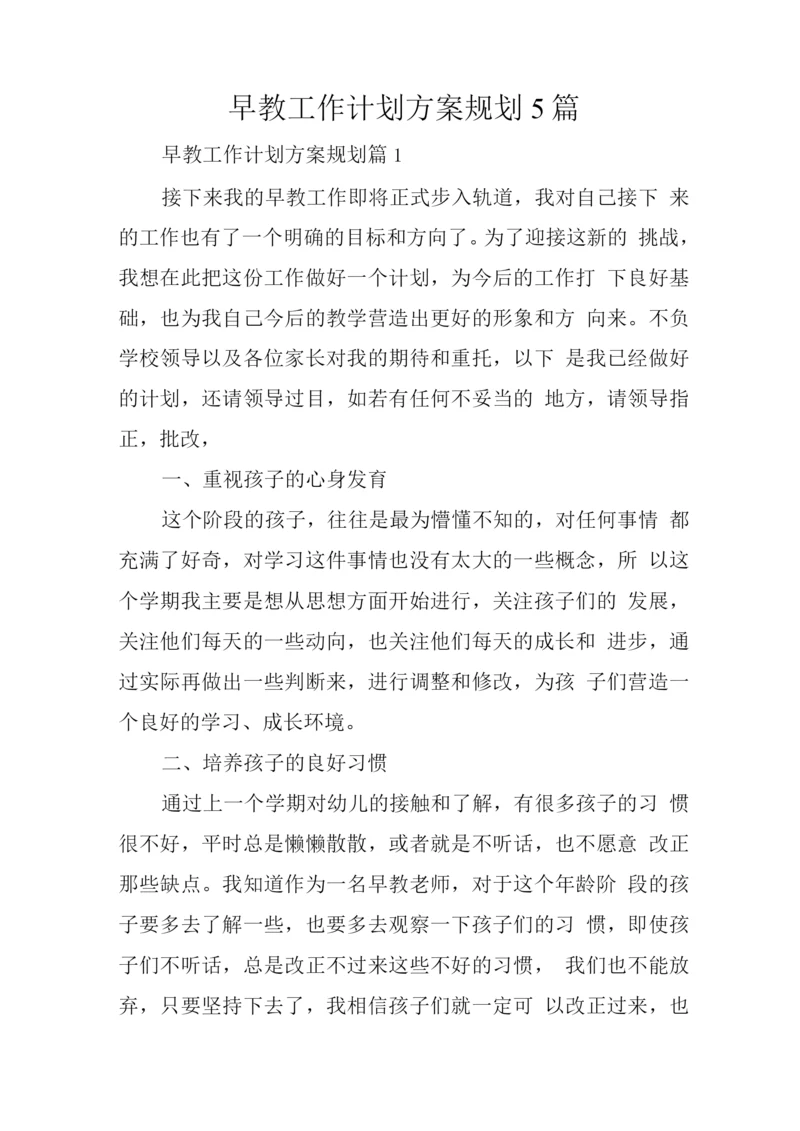 早教工作计划方案规划5篇

早教工作计划方案规划篇1

接下来我的早教工作即将正式步入轨道，我对自己接下 来的工作也有了一个明确的目标和方向了。为了迎接这新的 挑战，我想在此把这份工作做好一个计划，为今后的工作打 下良好基础，也为我自己今后的教学营造出更好的形象和方 向来。不负学校领导以及各位家长对我的期待和重托，以下 是我已经做好的计划，还请领导过目，如若有任何不妥当的 地方，请领导指正，批改，

一、重视孩子的心身发育

这个阶段的孩子，往往是最为懵懂不知的，对任何事情 都充满了好奇，对学习这件事情也没有太大的一些概念，所 以这个学期我主要是想从思想方面开始进行，关注孩子们的 发展，关注他们每天的一些动向，也关注他们每天的成长和 进步，通过实际再做出一些判断来，进行调整和修改，为孩 子们营造一个良好的学习、成长环境。

二、培养孩子的良好习惯

通过上一个学期对幼儿的接触和了解，有很多孩子的习 惯很不好，平时总是懒懒散散，或者就是不听话，也不愿意 改正那些缺点。我知道作为一名早教老师，对于这个年龄阶 段的孩子要多去了解一些，也要多去观察一下孩子们的习 惯，即使孩子们不听话，总是改正不过来这些不好的习惯， 我们也不能放弃，只要坚持下去了，我相信孩子们就一定可 以改正过来，也